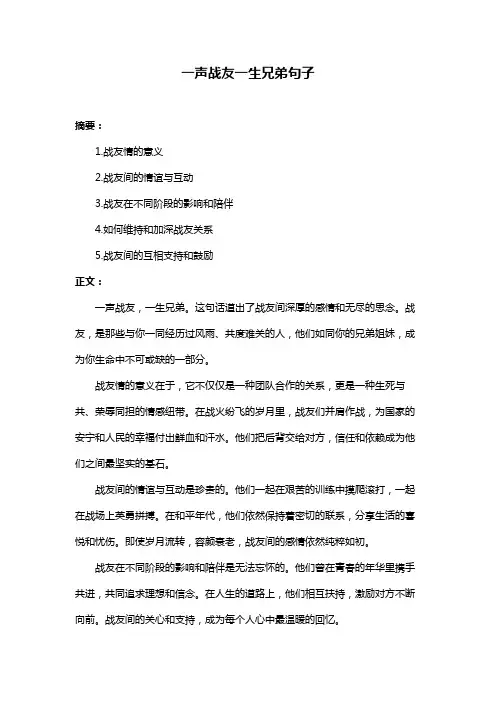 一声战友一生兄弟句子

摘要：

1.战友情的意义

2.战友间的情谊与互动

3.战友在不同阶段的影响和陪伴

4.如何维持和加深战友关系

5.战友间的互相支持和鼓励

正文：

一声战友，一生兄弟。这句话道出了战友间深厚的感情和无尽的思念。战友，是那些与你一同经历过风雨、共度难关的人，他们如同你的兄弟姐妹，成为你生命中不可或缺的一部分。

战友情的意义在于，它不仅仅是一种团队合作的关系，更是一种生死与共、荣辱同担的情感纽带。在战火纷飞的岁月里，战友们并肩作战，为国家的安宁和人民的幸福付出鲜血和汗水。他们把后背交给对方，信任和依赖成为他们之间最坚实的基石。

战友间的情谊与互动是珍贵的。他们一起在艰苦的训练中摸爬滚打，一起在战场上英勇拼搏。在和平年代，他们依然保持着密切的联系，分享生活的喜悦和忧伤。即使岁月流转，容颜衰老，战友间的感情依然纯粹如初。

战友在不同阶段的影响和陪伴是无法忘怀的。他们曾在青春的年华里携手共进，共同追求理想和信念。在人生的道路上，他们相互扶持，激励对方不断向前。战友间的关心和支持，成为每个人心中最温暖的回忆。